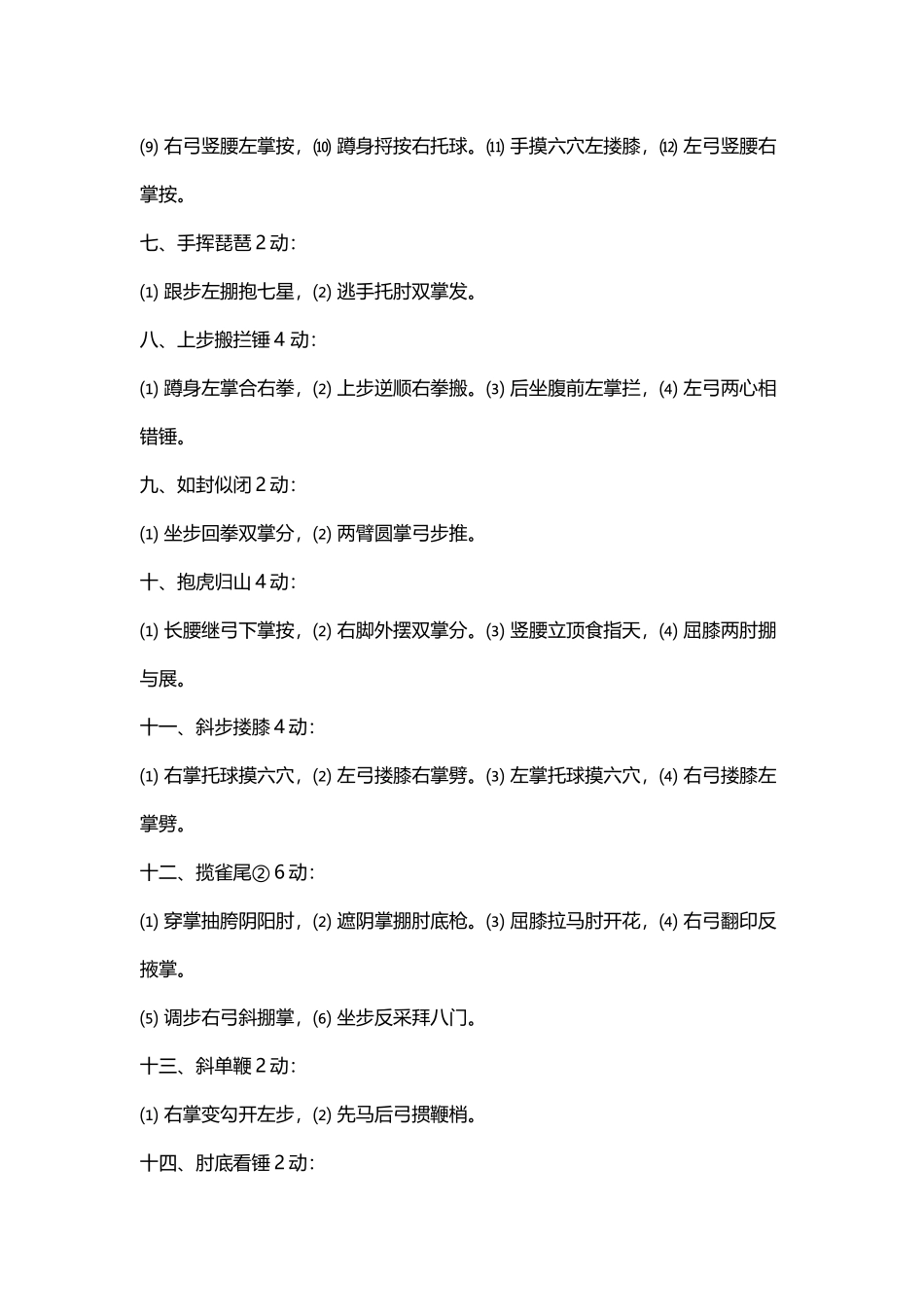 ⑼ 右弓竖腰左掌按，⑽ 蹲身捋按右托球。⑾ 手摸六穴左搂膝，⑿ 左弓竖腰右掌按。

七、手挥琵琶 2 动：

⑴ 跟步左掤抱七星，⑵ 逃手托肘双掌发。

八、上步搬拦锤 4 动：

⑴ 蹲身左掌合右拳，⑵ 上步逆顺右拳搬。⑶ 后坐腹前左掌拦，⑷ 左弓两心相错锤。

九、如封似闭 2 动：

⑴ 坐步回拳双掌分，⑵ 两臂圆掌弓步推。

十、抱虎归山 4 动：

⑴ 长腰继弓下掌按，⑵ 右脚外摆双掌分。⑶ 竖腰立顶食指天，⑷ 屈膝两肘掤与展。

十一、斜步搂膝 4 动：

⑴ 右掌托球摸六穴，⑵ 左弓搂膝右掌劈。⑶ 左掌托球摸六穴，⑷ 右弓搂膝左掌劈。

十二、揽雀尾② 6 动：

⑴ 穿掌抽胯阴阳肘，⑵ 遮阴掌掤肘底枪。⑶ 屈膝拉马肘开花，⑷ 右弓翻印反掖掌。

⑸ 调步右弓斜掤掌，⑹ 坐步反采拜八门。

十三、斜单鞭 2 动：

⑴ 右掌变勾开左步，⑵ 先马后弓掼鞭梢。

十四、肘底看锤 2 动：